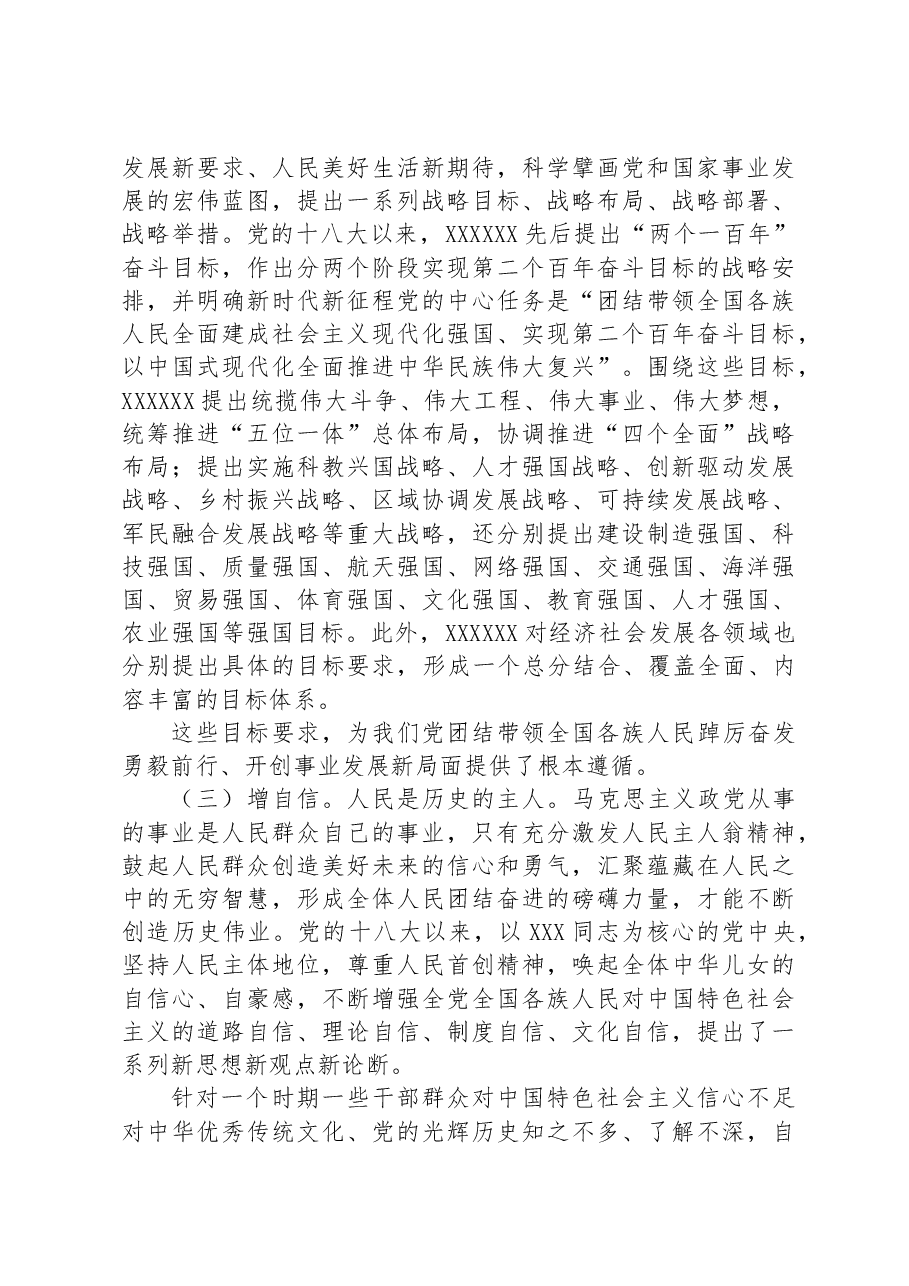 发展新要求、人民美好生活新期待，科学擘画党和国家事业发展的宏伟蓝图，提出一系列战略目标、战略布局、战略部署、战略举措。党的十八大以来，XXXXXX先后提出“两个一百年”奋斗目标，作出分两个阶段实现第二个百年奋斗目标的战略安排，并明确新时代新征程党的中心任务是“团结带领全国各族人民全面建成社会主义现代化强国、实现第二个百年奋斗目标，以中国式现代化全面推进中华民族伟大复兴”。围绕这些目标，XXXXXX提出统揽伟大斗争、伟大工程、伟大事业、伟大梦想，统筹推进“五位一体”总体布局，协调推进“四个全面”战略布局；提出实施科教兴国战略、人才强国战略、创新驱动发展战略、乡村振兴战略、区域协调发展战略、可持续发展战略、军民融合发展战略等重大战略，还分别提出建设制造强国、科技强国、质量强国、航天强国、网络强国、交通强国、海洋强国、贸易强国、体育强国、文化强国、教育强国、人才强国、农业强国等强国目标。此外，XXXXXX对经济社会发展各领域也分别提出具体的目标要求，形成一个总分结合、覆盖全面、内容丰富的目标体系。

这些目标要求，为我们党团结带领全国各族人民踔厉奋发勇毅前行、开创事业发展新局面提供了根本遵循。

（三）增自信。人民是历史的主人。马克思主义政党从事的事业是人民群众自己的事业，只有充分激发人民主人翁精神，鼓起人民群众创造美好未来的信心和勇气，汇聚蕴藏在人民之中的无穷智慧，形成全体人民团结奋进的磅礴力量，才能不断创造历史伟业。党的十八大以来，以XXX同志为核心的党中央，坚持人民主体地位，尊重人民首创精神，唤起全体中华儿女的自信心、自豪感，不断增强全党全国各族人民对中国特色社会主义的道路自信、理论自信、制度自信、文化自信，提出了一系列新思想新观点新论断。

针对一个时期一些干部群众对中国特色社会主义信心不足对中华优秀传统文化、党的光辉历史知之不多、了解不深，自